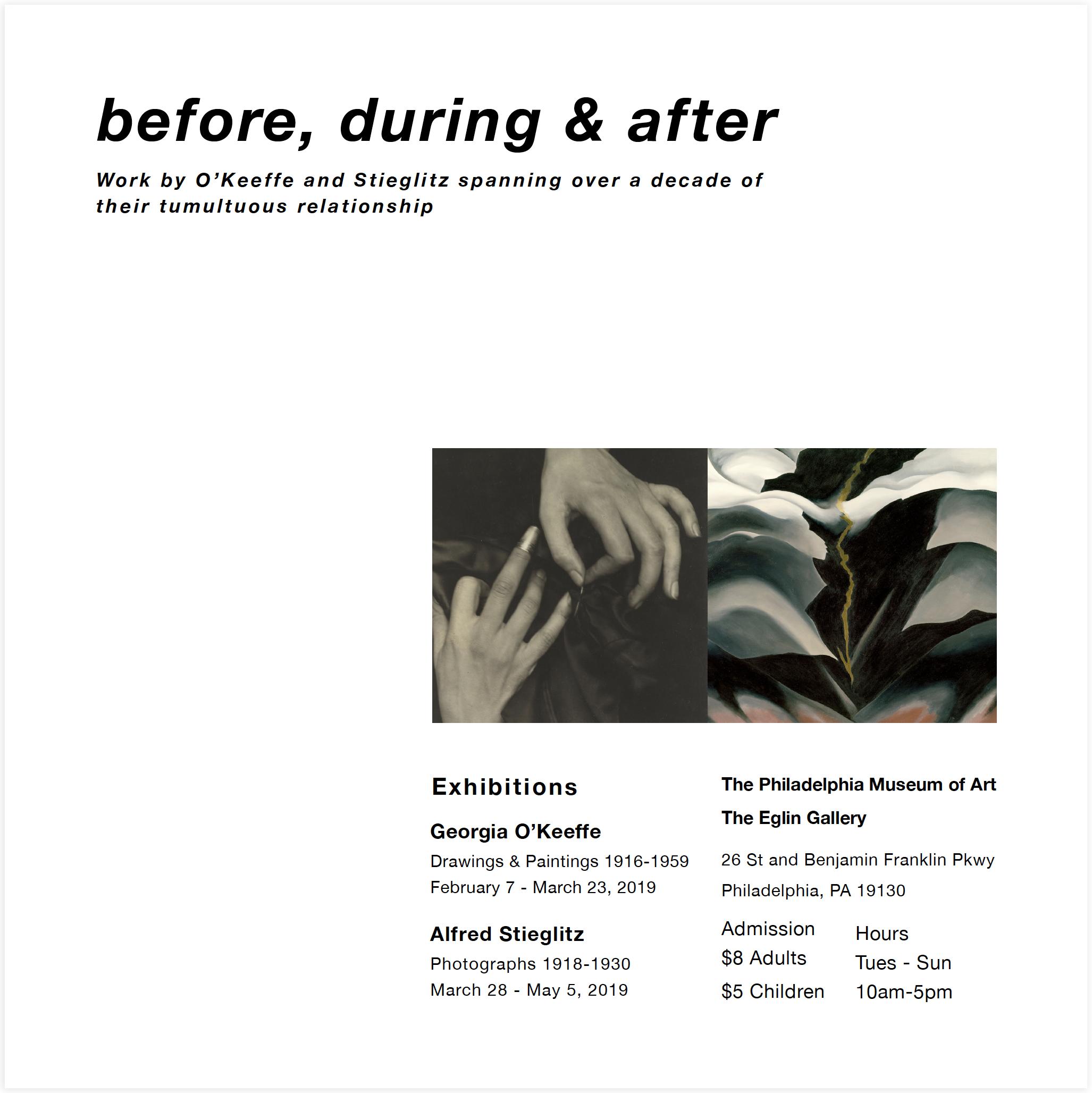 before, during & after

Work by O'Keeffe and Stieglitz spanning over a decade of their tumultuous relationship

Exhibitions

Georgia O'Keeffe
Drawings & Paintings 1916-1959
February 7 - March 23, 2019

Alfred Stieglitz
Photographs 1918-1930
March 28 - May 5, 2019

The Philadelphia Museum of Art
The Eglin Gallery

26 St and Benjamin Franklin Pkwy
Philadelphia, PA 19130

Admission
$8 Adults
$5 Children

Hours
Tues - Sun
10am-5pm